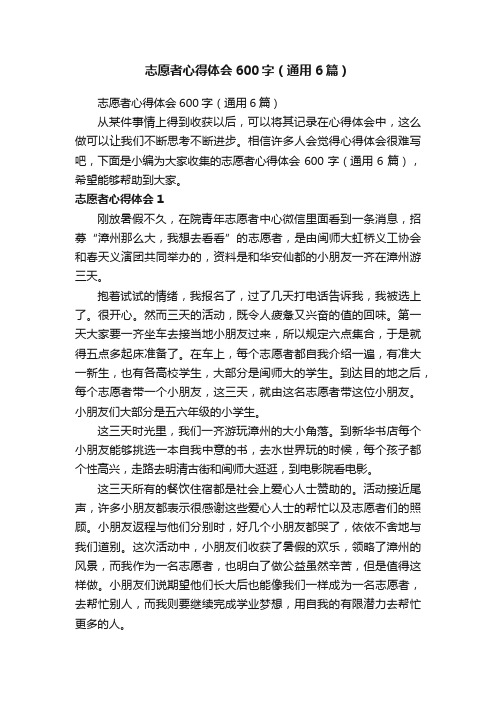 志愿者心得体会 600 字（通用 6 篇）

志愿者心得体会 600 字（通用 6 篇）

从某件事情上得到收获以后，可以将其记录在心得体会中，这么做可以让我们不断思考不断进步。相信许多人会觉得心得体会很难写吧，下面是小编为大家收集的志愿者心得体会 600 字（通用 6 篇），希望能够帮助到大家。

志愿者心得体会 1

刚放暑假不久，在院青年志愿者中心微信里面看到一条消息，招募“漳州那么大，我想去看看”的志愿者，是由闽师大虹桥义工协会和春天义演团共同举办的，资料是和华安仙都的小朋友一齐在漳州游三天。

抱着试试的情绪，我报名了，过了几天打电话告诉我，我被选上了。很开心。然而三天的活动，既令人疲惫又兴奋的值的回味。第一天大家要一齐坐车去接当地小朋友过来，所以规定六点集合，于是就得五点多起床准备了。在车上，每个志愿者都自我介绍一遍，有准大一新生，也有各高校学生，大部分是闽师大的学生。到达目的地之后，每个志愿者带一个小朋友，这三天，就由这名志愿者带这位小朋友。小朋友们大部分是五六年级的小学生。

这三天时光里，我们一齐游玩漳州的大小角落。到新华书店每个小朋友能够挑选一本自我中意的书，去水世界玩的时候，每个孩子都个性高兴，走路去明清古街和闽师大逛逛，到电影院看电影。

这三天所有的餐饮住宿都是社会上爱心人士赞助的。活动接近尾声，许多小朋友都表示很感谢这些爱心人士的帮忙以及志愿者们的照顾。小朋友返程与他们分别时，好几个小朋友都哭了，依依不舍地与我们道别。这次活动中，小朋友们收获了暑假的欢乐，领略了漳州的风景，而我作为一名志愿者，也明白了做公益虽然辛苦，但是值得这样做。小朋友们说期望他们长大后也能像我们一样成为一名志愿者，去帮忙别人，而我则要继续完成学业梦想，用自我的有限潜力去帮忙更多的人。